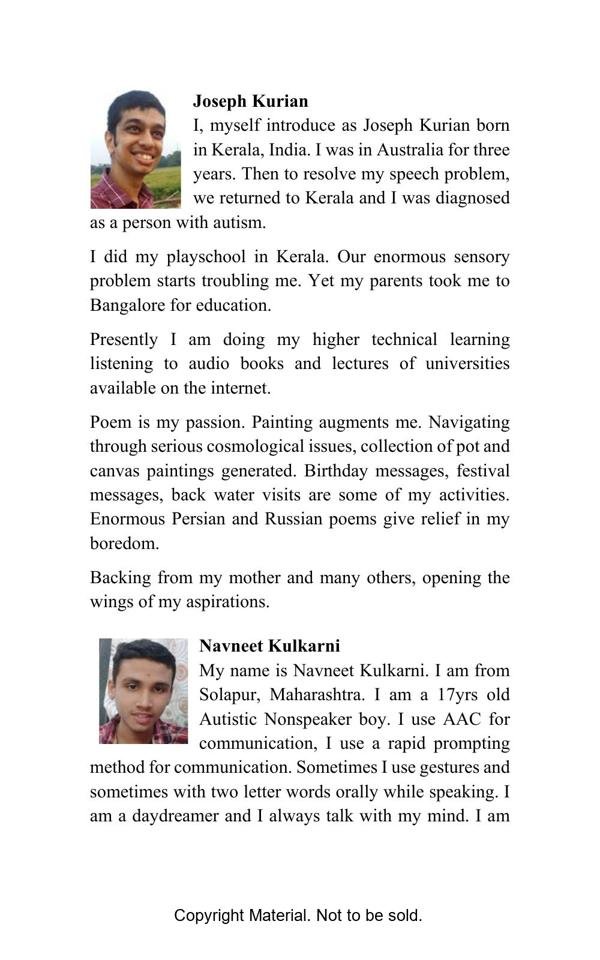 Joseph Kurian

I, myself introduce as Joseph Kurian born in Kerala, India. I was in Australia for three years. Then to resolve my speech problem, we returned to Kerala and I was diagnosed as a person with autism.

I did my playschool in Kerala. Our enormous sensory problem starts troubling me. Yet my parents took me to Bangalore for education.

Presently I am doing my higher technical learning listening to audio books and lectures of universities available on the internet.

Poem is my passion. Painting augments me. Navigating through serious cosmological issues, collection of pot and canvas paintings generated. Birthday messages, festival messages, back water visits are some of my activities. Enormous Persian and Russian poems give relief in my boredom.

Backing from my mother and many others, opening the wings of my aspirations.

Navneet Kulkarni

My name is Navneet Kulkarni. I am from Solapur, Maharashtra. I am a 17yrs old Autistic Nonspeaker boy. I use AAC for communication, I use a rapid prompting method for communication. Sometimes I use gestures and sometimes with two letter words orally while speaking. I am a daydreamer and I always talk with my mind. I am

Copyright Material. Not to be sold.